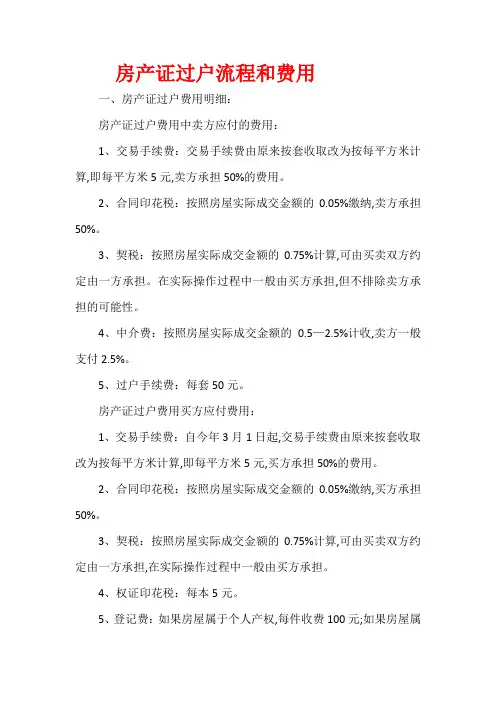 房产证过户流程和费用

一、房产证过户费用明细：

房产证过户费用中卖方应付的费用：

1、交易手续费：交易手续费由原来按套收取改为按每平方米计算,即每平方米 5 元,卖方承担 50%的费用。

2、合同印花税：按照房屋实际成交金额的 0.05%缴纳,卖方承担 50%。

3、契税：按照房屋实际成交金额的 0.75%计算,可由买卖双方约定由一方承担。在实际操作过程中一般由买方承担,但不排除卖方承担的可能性。

4、中介费：按照房屋实际成交金额的 0.5—2.5%计收,卖方一般支付 2.5%。

5、过户手续费：每套 50 元。

房产证过户费用买方应付费用：

1、交易手续费：自今年 3 月 1 日起,交易手续费由原来按套收取改为按每平方米计算,即每平方米 5 元,买方承担 50%的费用。

2、合同印花税：按照房屋实际成交金额的 0.05%缴纳,买方承担 50%。

3、契税：按照房屋实际成交金额的 0.75%计算,可由买卖双方约定由一方承担,在实际操作过程中一般由买方承担。

4、权证印花税：每本 5 元。

5、登记费：如果房屋属于个人产权,每件收费 100 元;如果房屋属